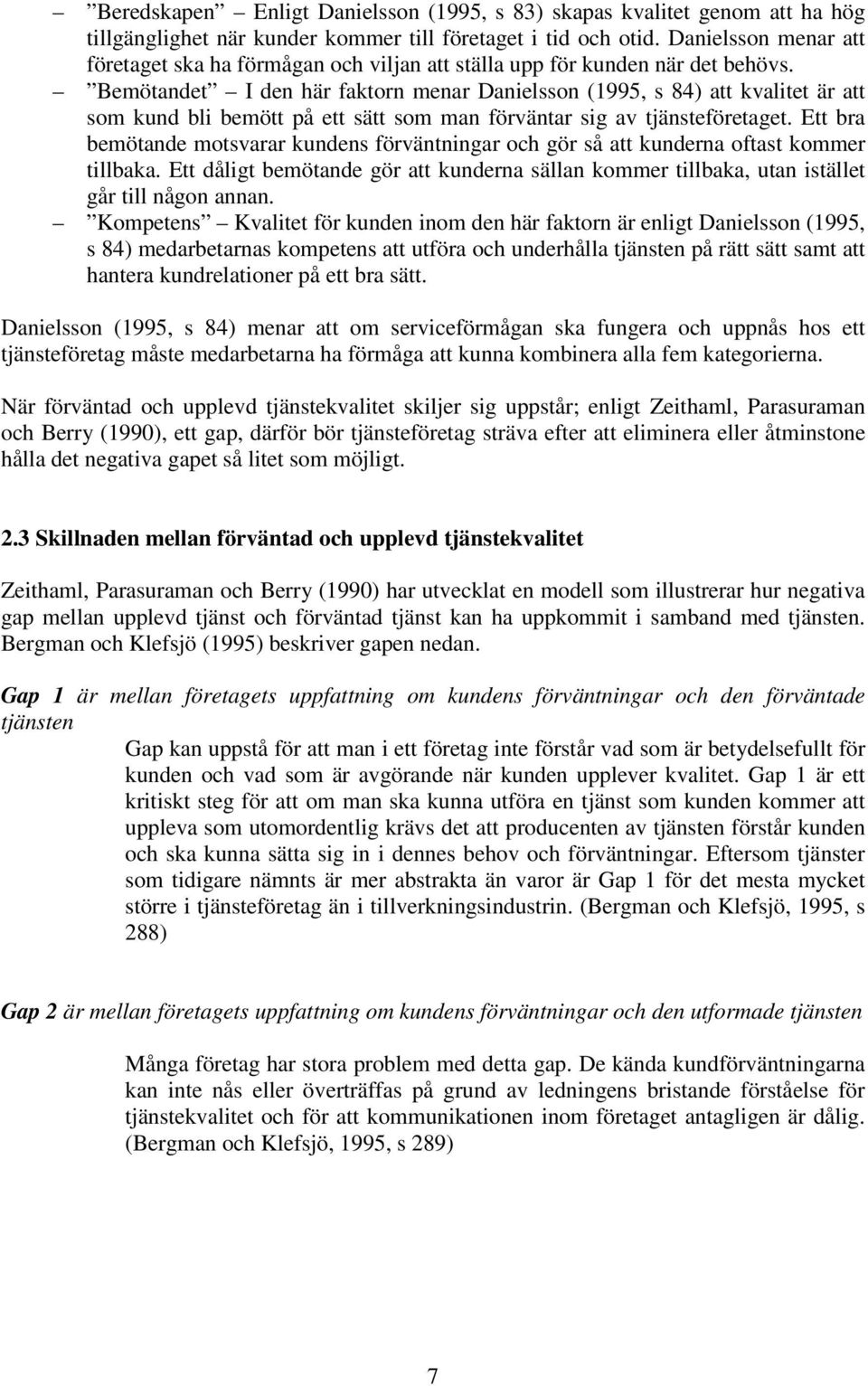 – ”Beredskapen” – Enligt Danielsson (1995, s 83) skapas kvalitet genom att ha hög tillgänglighet när kunder kommer till företaget i tid och otid. Danielsson menar att företaget ska ha förmågan och viljan att ställa upp för kunden när det behövs.

– ”Bemötandet” – I den här faktorn menar Danielsson (1995, s 84) att kvalitet är att som kund bli bemött på ett sätt som man förväntar sig av tjänsteföretaget. Ett bra bemötande motsvarar kundens förväntningar och gör så att kunderna oftast kommer tillbaka. Ett dåligt bemötande gör att kunderna sällan kommer tillbaka, utan istället går till någon annan.

– ”Kompetens” – Kvalitet för kunden inom den här faktorn är enligt Danielsson (1995, s 84) medarbetarnas kompetens att utföra och underhålla tjänsten på rätt sätt samt att hantera kundrelationer på ett bra sätt.

Danielsson (1995, s 84) menar att om serviceförmågan ska fungera och uppnås hos ett tjänsteföretag måste medarbetarna ha förmåga att kunna kombinera alla fem kategorierna.

När förväntad och upplevd tjänstekvalitet skiljer sig uppstår; enligt Zeithaml, Parasuraman och Berry (1990), ett gap, därför bör tjänsteföretag sträva efter att eliminera eller åtminstone hålla det negativa gapet så litet som möjligt.

2.3 Skillnaden mellan förväntad och upplevd tjänstekvalitet

Zeithaml, Parasuraman och Berry (1990) har utvecklat en modell som illustrerar hur negativa gap mellan upplevd tjänst och förväntad tjänst kan ha uppkommit i samband med tjänsten. Bergman och Klefsjö (1995) beskriver gapen nedan.

Gap 1 är mellan företagets uppfattning om kundens förväntningar och den förväntade tjänsten

Gap kan uppstå för att man i ett företag inte förstår vad som är betydelsefullt för kunden och vad som är avgörande när kunden upplever kvalitet. Gap 1 är ett kritiskt steg för att om man ska kunna utföra en tjänst som kunden kommer att uppleva som utomordentlig krävs det att producenten av tjänsten förstår kunden och ska kunna sätta sig in i dennes behov och förväntningar. Eftersom tjänster som tidigare nämnts är mer abstrakta än varor är Gap 1 för det mesta mycket större i tjänsteföretag än i tillverkningsindustrin. (Bergman och Klefsjö, 1995, s 288)

Gap 2 är mellan företagets uppfattning om kundens förväntningar och den utformade tjänsten

Många företag har stora problem med detta gap. De kända kundförväntningarna kan inte nås eller överträffas på grund av ledningens bristande förståelse för tjänstekvalitet och för att kommunikationen inom företaget antagligen är dålig. (Bergman och Klefsjö, 1995, s 289)

7